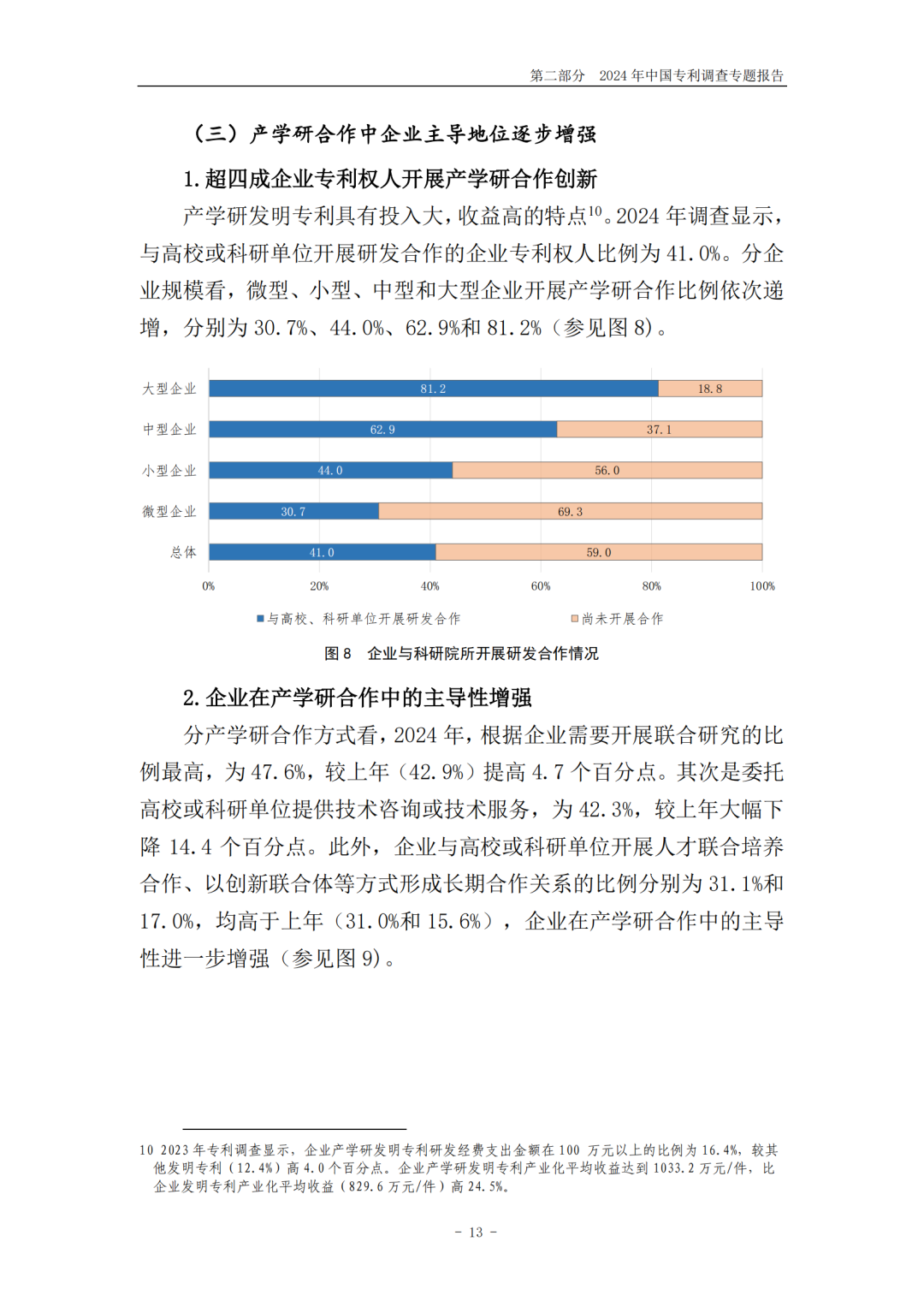 第二部分　2024 年中国专利调查专题报告

（三）产学研合作中企业主导地位逐步增强

1. 超四成企业专利权人开展产学研合作创新

产学研发明专利具有投入大，收益高的特点$^{10}$。2024 年调查显示，与高校或科研单位开展研发合作的企业专利权人比例为 41.0%。分企业规模看，微型、小型、中型和大型企业开展产学研合作比例依次递增，分别为 30.7%、44.0%、62.9%和 81.2%（参见图 8）。

大型企业 81.2 18.8
中型企业 62.9 37.1
小型企业 44.0 56.0
微型企业 30.7 69.3
总体 41.0 59.0
0% 20% 40% 60% 80% 100%
■与高校、科研单位开展研发合作 ■尚未开展合作

图 8　企业与科研院所开展研发合作情况

2. 企业在产学研合作中的主导性增强

分产学研合作方式看，2024 年，根据企业需要开展联合研究的比例最高，为 47.6%，较上年（42.9%）提高 4.7 个百分点。其次是委托高校或科研单位提供技术咨询或技术服务，为 42.3%，较上年大幅下降 14.4 个百分点。此外，企业与高校或科研单位开展人才联合培养合作、以创新联合体等方式形成长期合作关系的比例分别为 31.1%和 17.0%，均高于上年（31.0%和 15.6%），企业在产学研合作中的主导性进一步增强（参见图 9）。

10 2023 年专利调查显示，企业产学研发明专利研发经费支出金额在 100 万元以上的比例为 16.4%，较其他发明专利（12.4%）高 4.0 个百分点。企业产学研发明专利产业化平均收益达到 1033.2 万元/件，比企业发明专利产业化平均收益（829.6 万元/件）高 24.5%。

- 13 -